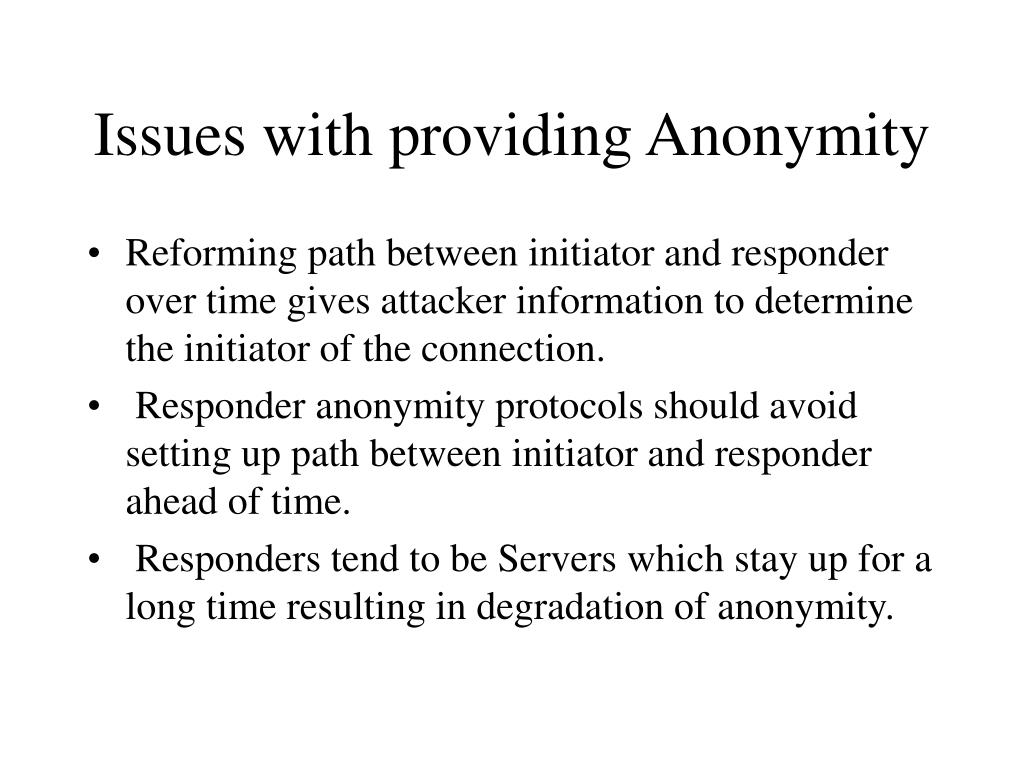 Issues with providing Anonymity

• Reforming path between initiator and responder over time gives attacker information to determine the initiator of the connection.

• Responder anonymity protocols should avoid setting up path between initiator and responder ahead of time.

• Responders tend to be Servers which stay up for a long time resulting in degradation of anonymity.